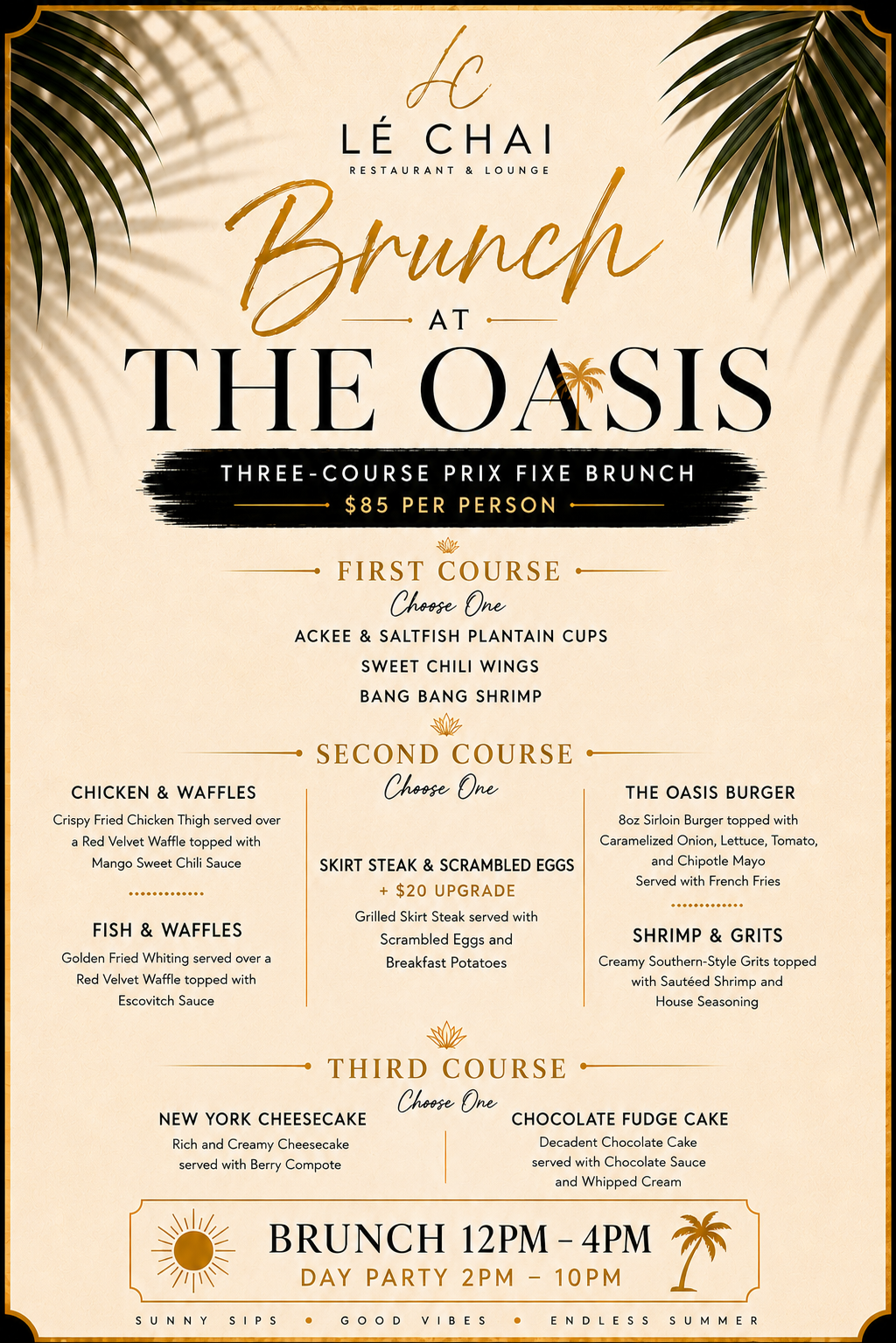 LC
LÉ CHAI
RESTAURANT & LOUNGE

Brunch
AT
THE OASIS

THREE-COURSE PRIX FIXE BRUNCH
$85 PER PERSON

FIRST COURSE
Choose One
ACKEE & SALTFISH PLANTAIN CUPS
SWEET CHILI WINGS
BANG BANG SHRIMP

SECOND COURSE
Choose One

CHICKEN & WAFFLES
Crispy Fried Chicken Thigh served over a Red Velvet Waffle topped with Mango Sweet Chili Sauce

FISH & WAFFLES
Golden Fried Whiting served over a Red Velvet Waffle topped with Escovitch Sauce

SKIRT STEAK & SCRAMBLED EGGS
+ $20 UPGRADE
Grilled Skirt Steak served with Scrambled Eggs and Breakfast Potatoes

THE OASIS BURGER
8oz Sirloin Burger topped with Caramelized Onion, Lettuce, Tomato, and Chipotle Mayo
Served with French Fries

SHRIMP & GRITS
Creamy Southern-Style Grits topped with Sautéed Shrimp and House Seasoning

THIRD COURSE
Choose One

NEW YORK CHEESECAKE
Rich and Creamy Cheesecake served with Berry Compote

CHOCOLATE FUDGE CAKE
Decadent Chocolate Cake served with Chocolate Sauce and Whipped Cream

BRUNCH 12PM – 4PM
DAY PARTY 2PM – 10PM

SUNNY SIPS • GOOD VIBES • ENDLESS SUMMER